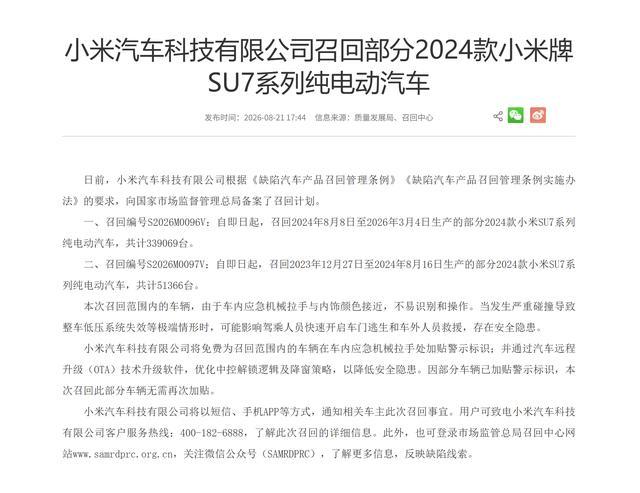 小米汽车科技有限公司召回部分2024款小米牌SU7系列纯电动汽车

发布时间：2026-08-21 17:44　信息来源：质量发展局、召回中心

日前，小米汽车科技有限公司根据《缺陷汽车产品召回管理条例》《缺陷汽车产品召回管理条例实施办法》的要求，向国家市场监督管理总局备案了召回计划。

一、召回编号S2026M0096V：自即日起，召回2024年8月8日至2026年3月4日生产的部分2024款小米SU7系列纯电动汽车，共计339069台。

二、召回编号S2026M0097V：自即日起，召回2023年12月27日至2024年8月16日生产的部分2024款小米SU7系列纯电动汽车，共计51366台。

本次召回范围内的车辆，由于车内应急机械拉手与内饰颜色接近，不易识别和操作。当发生严重碰撞导致整车低压系统失效等极端情形时，可能影响驾乘人员快速开启车门逃生和车外人员救援，存在安全隐患。

小米汽车科技有限公司将免费为召回范围内的车辆在车内应急机械拉手处加贴警示标识；并通过汽车远程升级（OTA）技术升级软件，优化中控解锁逻辑及降窗策略，以降低安全隐患。因部分车辆已加贴警示标识，本次召回此部分车辆无需再次加贴。

小米汽车科技有限公司将以短信、手机APP等方式，通知相关车主此次召回事宜。用户可致电小米汽车科技有限公司客户服务热线：400-182-6888，了解此次召回的详细信息。此外，也可登录市场监管总局召回中心网站www.samrdprc.org.cn，关注微信公众号（SAMRDPRC），了解更多信息，反映缺陷线索。